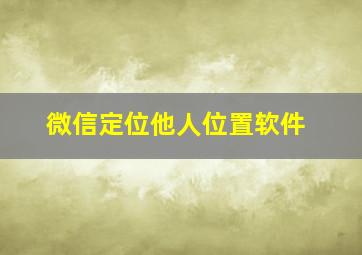 微信定位他人位置软件